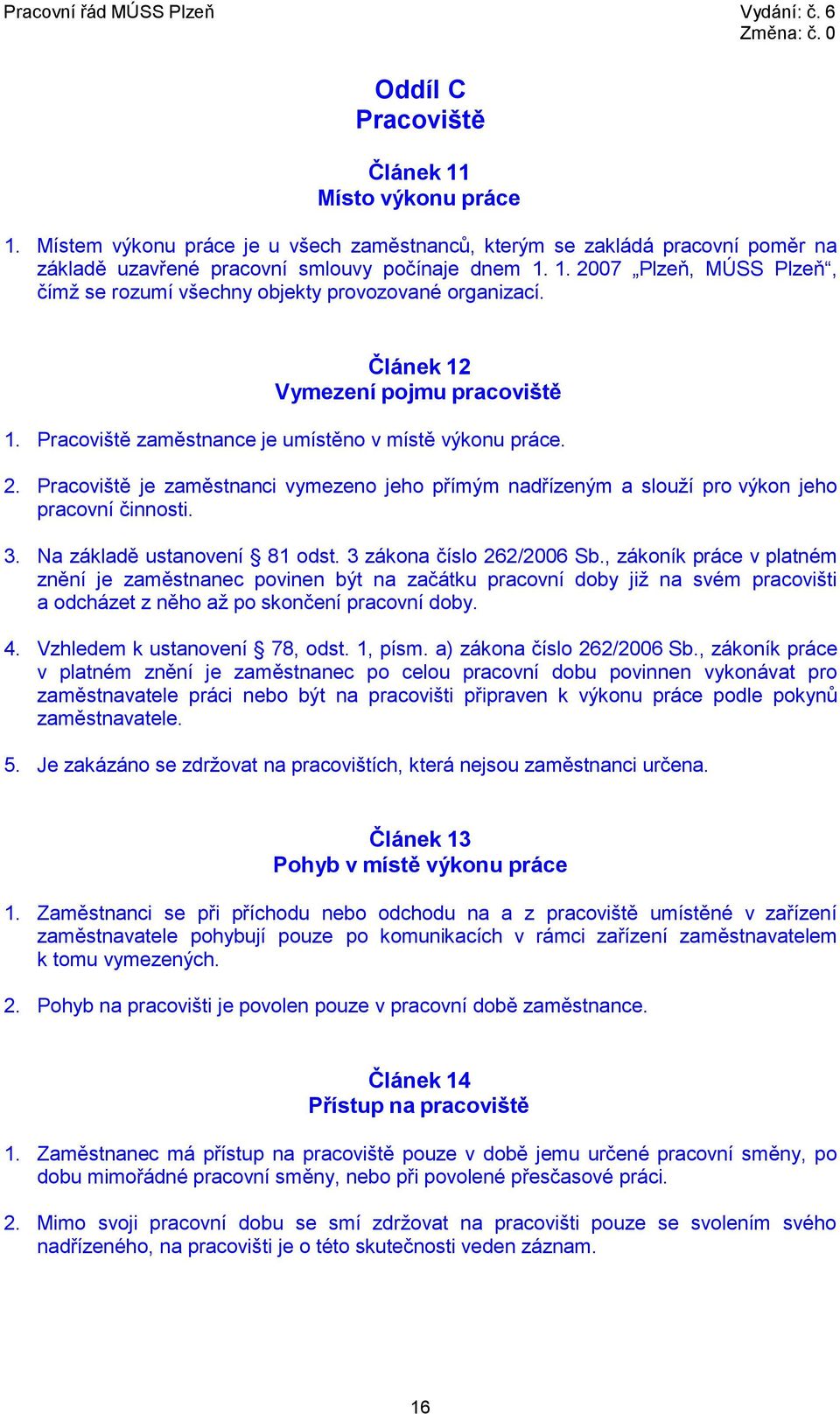 Pracovní řád MÚSS Plzeň

Vydání: č. 6
Změna: č. 0

Oddíl C
Pracoviště

Článek 11
Místo výkonu práce

1. Místem výkonu práce je u všech zaměstnanců, kterým se zakládá pracovní poměr na základě uzavřené pracovní smlouvy počínaje dnem 1. 1. 2007 „Plzeň, MÚSS Plzeň“, čímž se rozumí všechny objekty provozované organizací.

Článek 12
Vymezení pojmu pracoviště

1. Pracoviště zaměstnance je umístěno v místě výkonu práce.

2. Pracoviště je zaměstnanci vymezeno jeho přímým nadřízeným a slouží pro výkon jeho pracovní činnosti.

3. Na základě ustanovení § 81 odst. 3 zákona číslo 262/2006 Sb., zákoník práce v platném znění je zaměstnanec povinen být na začátku pracovní doby již na svém pracovišti a odcházet z něho až po skončení pracovní doby.

4. Vzhledem k ustanovení § 78, odst. 1, písm. a) zákona číslo 262/2006 Sb., zákoník práce v platném znění je zaměstnanec po celou pracovní dobu povinnen vykonávat pro zaměstnavatele práci nebo být na pracovišti připraven k výkonu práce podle pokynů zaměstnavatele.

5. Je zakázáno se zdržovat na pracovištích, která nejsou zaměstnanci určena.

Článek 13
Pohyb v místě výkonu práce

1. Zaměstnanci se při příchodu nebo odchodu na a z pracoviště umístěné v zařízení zaměstnavatele pohybují pouze po komunikacích v rámci zařízení zaměstnavatelem k tomu vymezených.

2. Pohyb na pracovišti je povolen pouze v pracovní době zaměstnance.

Článek 14
Přístup na pracoviště

1. Zaměstnanec má přístup na pracoviště pouze v době jemu určené pracovní směny, po dobu mimořádné pracovní směny, nebo při povolené přesčasové práci.

2. Mimo svoji pracovní dobu se smí zdržovat na pracovišti pouze se svolením svého nadřízeného, na pracovišti je o této skutečnosti veden záznam.

16